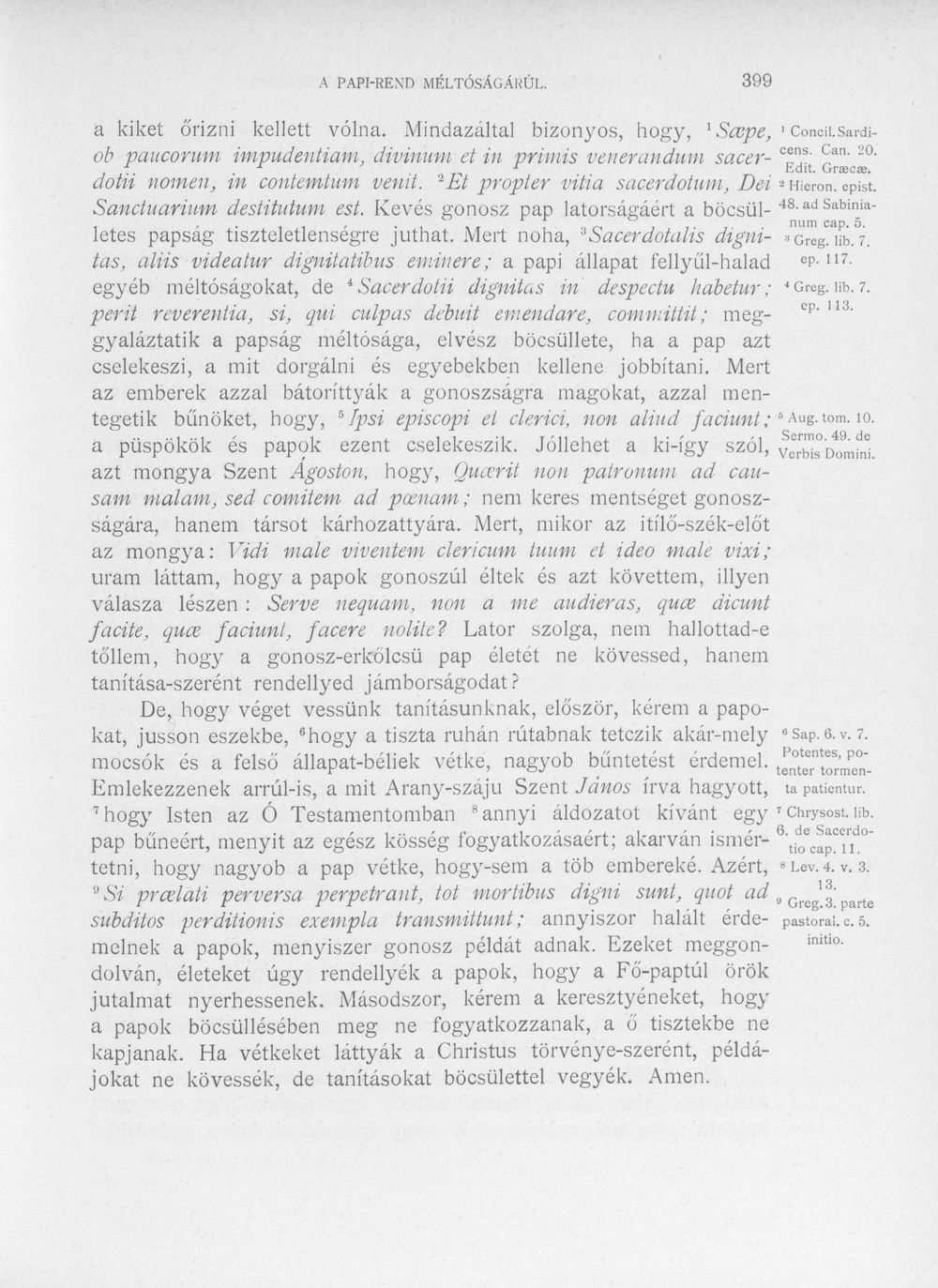 A PAPI-REND MÉLTÓSÁGÁRÚL. 399

a kiket őrizni kellett vólna. Mindazáltal bizonyos, hogy, $^{1}$Sæpe, ob paucorum impudentiam, divinum et in primis venerandum sacerdotii nomen, in contemtum venit. $^{2}$Et propter vitia sacerdotum, Dei Sanctuarium destitutum est. Kevés gonosz pap latorságáért a böcsülletes papság tiszteletlenségre juthat. Mert noha, $^{3}$Sacerdotalis dignitas, aliis videatur dignitatibus eminere; a papi állapat fellyűl-halad egyéb méltóságokat, de $^{4}$Sacerdotii dignitas in despectu habetur; perit reverentia, si, qui culpas debuit emendare, committit; meggyaláztatik a papság méltósága, elvész böcsüllete, ha a pap azt cselekeszi, a mit dorgálni és egyebekben kellene jobbítani. Mert az emberek azzal bátoríttyák a gonoszságra magokat, azzal mentegetik bűnöket, hogy, $^{5}$Ipsi episcopi et clerici, non aliud faciunt; a püspökök és papok ezent cselekeszik. Jóllehet a ki-így szól, azt mongya Szent Ágoston, hogy, Quærit non patronum ad causam malam, sed comitem ad pœnam; nem keres mentséget gonoszságára, hanem társot kárhozattyára. Mert, mikor az itílő-szék-előt az mongya: Vidi male viventem clericum tuum et ideo male vixi; uram láttam, hogy a papok gonoszúl éltek és azt követtem, illyen válasza lészen: Serve nequam, non a me audieras, quæ dicunt facite, quæ faciunt, facere nolite? Lator szolga, nem hallottad-e tőllem, hogy a gonosz-erkölcsü pap életét ne kövessed, hanem tanítása-szerént rendellyed jámborságodat?

De, hogy véget vessünk tanításunknak, először, kérem a papokat, jusson eszekbe, $^{6}$hogy a tiszta ruhán rútabnak tetczik akár-mely mocsók és a felső állapat-béliek vétke, nagyob bűntetést érdemel. Emlekezzenek arrúl-is, a mit Arany-száju Szent János írva hagyott, $^{7}$hogy Isten az Ó Testamentomban $^{8}$annyi áldozatot kívánt egy pap bűneért, menyit az egész kösség fogyatkozásaért; akarván ismértetni, hogy nagyob a pap vétke, hogy-sem a töb embereké. Azért, $^{9}$Si prælati perversa perpetrant, tot mortibus digni sunt, quot ad subditos perditionis exempla transmittunt; annyiszor halált érdemelnek a papok, menyiszer gonosz példát adnak. Ezeket meggondolván, életeket úgy rendellyék a papok, hogy a Fő-paptúl örök jutalmat nyerhessenek. Másodszor, kérem a keresztyéneket, hogy a papok böcsüllésében meg ne fogyatkozzanak, a ő tisztekbe ne kapjanak. Ha vétkeket láttyák a Christus törvénye-szerént, példájokat ne kövessék, de tanításokat böcsülettel vegyék. Amen.

$^{1}$ Concil. Sardicens. Can. 20. Edit. Græcæ.
$^{2}$ Hieron. epist. 48. ad Sabinianum cap. 5.
$^{3}$ Greg. lib. 7. ep. 117.
$^{4}$ Greg. lib. 7. ep. 113.
$^{5}$ Aug. tom. 10. Sermo. 49. de Verbis Domini.
$^{6}$ Sap. 6. v. 7. Potentes, potenter tormenta patientur.
$^{7}$ Chrysost. lib. 6. de Sacerdotio cap. 11.
$^{8}$ Lev. 4. v. 3. 13.
$^{9}$ Greg. 3. parte pastoral. c. 5. initio.